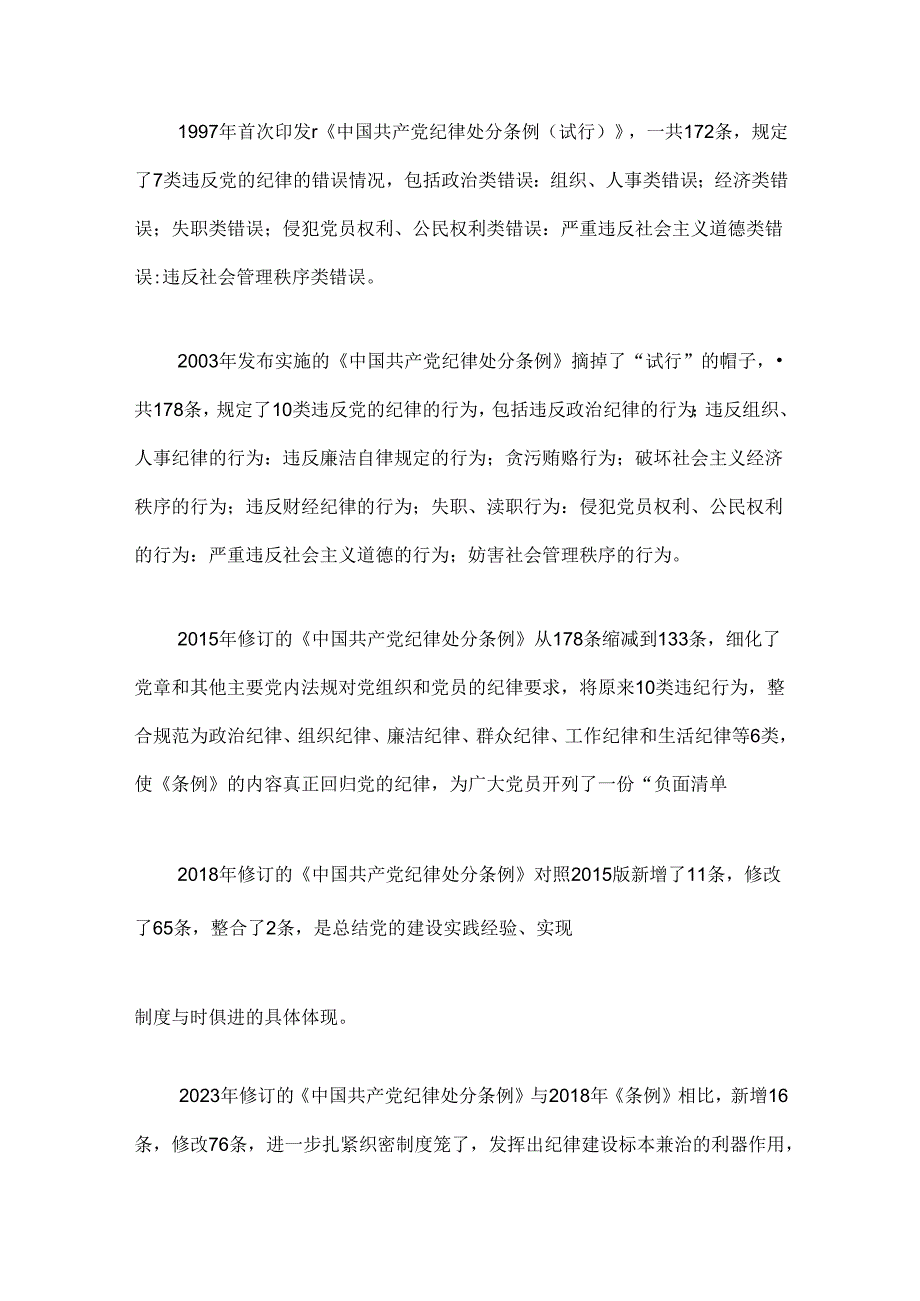 1997年首次印发r《中国共产党纪律处分条例（试行）》，一共172条，规定了7类违反党的纪律的错误情况，包括政治类错误：组织、人事类错误；经济类错误；失职类错误；侵犯党员权利、公民权利类错误：严重违反社会主义道德类错误:违反社会管理秩序类错误。

2003年发布实施的《中国共产党纪律处分条例》摘掉了“试行”的帽子，•共178条，规定了10类违反党的纪律的行为，包括违反政治纪律的行为;违反组织、人事纪律的行为：违反廉洁自律规定的行为；贪污贿赂行为；破坏社会主义经济秩序的行为；违反财经纪律的行为；失职、渎职行为：侵犯党员权利、公民权利的行为：严重违反社会主义道德的行为；妨害社会管理秩序的行为。

2015年修订的《中国共产党纪律处分条例》从178条缩减到133条，细化了党章和其他主要党内法规对党组织和党员的纪律要求，将原来10类违纪行为，整合规范为政治纪律、组织纪律、廉洁纪律、群众纪律、工作纪律和生活纪律等6类，使《条例》的内容真正回归党的纪律，为广大党员开列了一份“负面清单

2018年修订的《中国共产党纪律处分条例》对照2015版新增了11条，修改了65条，整合了2条，是总结党的建设实践经验、实现

制度与时俱进的具体体现。

2023年修订的《中国共产党纪律处分条例》与2018年《条例》相比，新增16条，修改76条，进一步扎紧织密制度笼了，发挥出纪律建设标本兼治的利器作用，